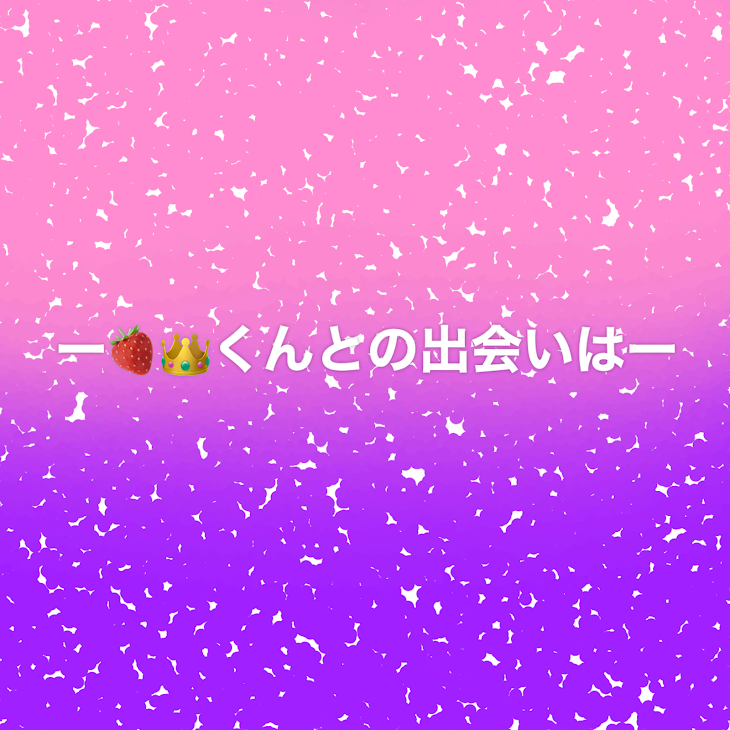 ー🍓👑くんとの出会いはー